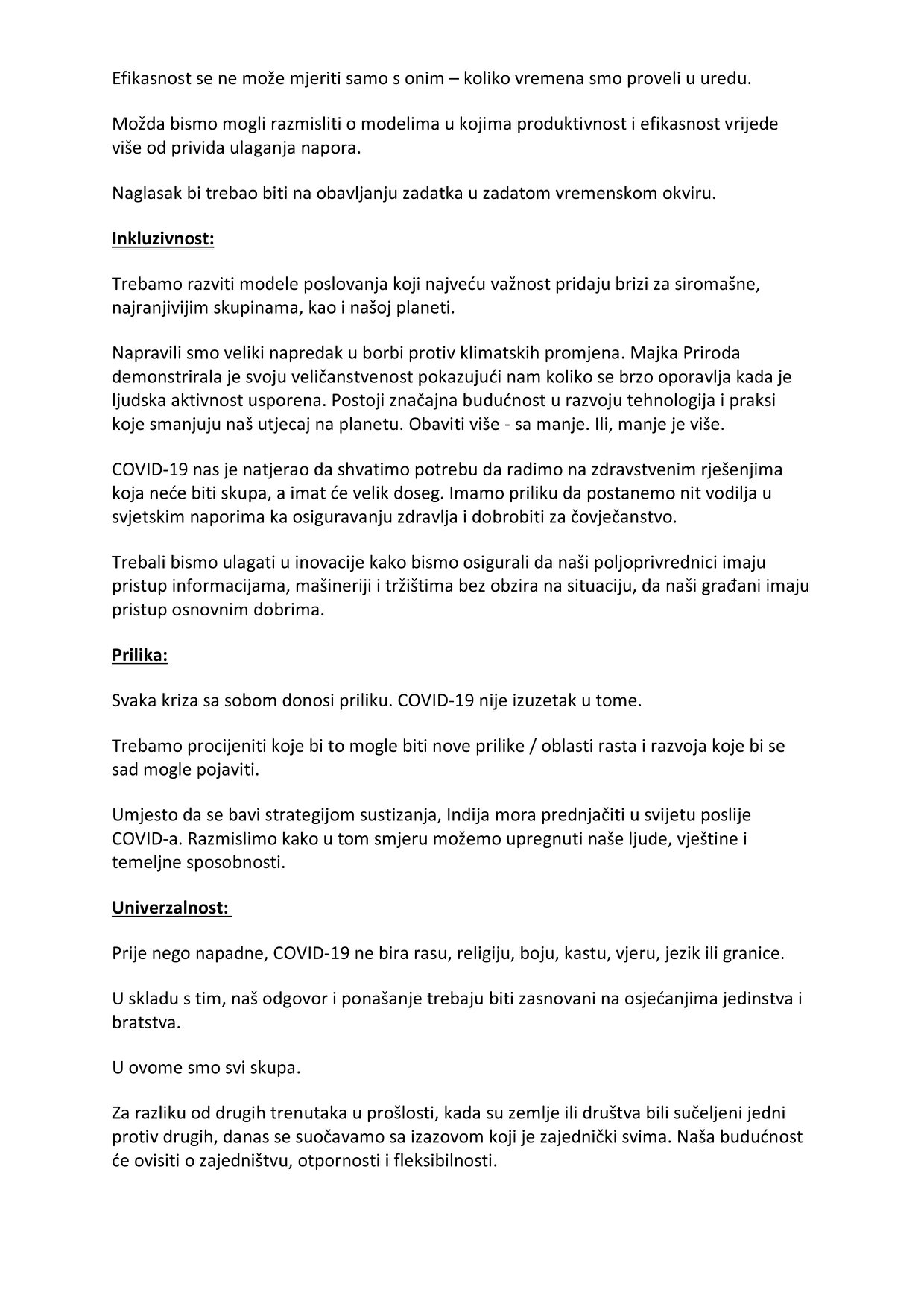 Efikasnost se ne može mjeriti samo s onim – koliko vremena smo proveli u uredu.

Možda bismo mogli razmisliti o modelima u kojima produktivnost i efikasnost vrijede više od privida ulaganja napora.

Naglasak bi trebao biti na obavljanju zadatka u zadatom vremenskom okviru.

Inkluzivnost:

Trebamo razviti modele poslovanja koji najveću važnost pridaju brizi za siromašne, najranjivijim skupinama, kao i našoj planeti.

Napravili smo veliki napredak u borbi protiv klimatskih promjena. Majka Priroda demonstrirala je svoju veličanstvenost pokazujući nam koliko se brzo oporavlja kada je ljudska aktivnost usporena. Postoji značajna budućnost u razvoju tehnologija i praksi koje smanjuju naš utjecaj na planetu. Obaviti više - sa manje. Ili, manje je više.

COVID-19 nas je natjerao da shvatimo potrebu da radimo na zdravstvenim rješenjima koja neće biti skupa, a imat će velik doseg. Imamo priliku da postanemo nit vodilja u svjetskim naporima ka osiguravanju zdravlja i dobrobiti za čovječanstvo.

Trebali bismo ulagati u inovacije kako bismo osigurali da naši poljoprivrednici imaju pristup informacijama, mašineriji i tržištima bez obzira na situaciju, da naši građani imaju pristup osnovnim dobrima.

Prilika:

Svaka kriza sa sobom donosi priliku. COVID-19 nije izuzetak u tome.

Trebamo procijeniti koje bi to mogle biti nove prilike / oblasti rasta i razvoja koje bi se sad mogle pojaviti.

Umjesto da se bavi strategijom sustizanja, Indija mora prednjačiti u svijetu poslije COVID-a. Razmislimo kako u tom smjeru možemo upregnuti naše ljude, vještine i temeljne sposobnosti.

Univerzalnost:

Prije nego napadne, COVID-19 ne bira rasu, religiju, boju, kastu, vjeru, jezik ili granice.

U skladu s tim, naš odgovor i ponašanje trebaju biti zasnovani na osjećanjima jedinstva i bratstva.

U ovome smo svi skupa.

Za razliku od drugih trenutaka u prošlosti, kada su zemlje ili društva bili sučeljeni jedni protiv drugih, danas se suočavamo sa izazovom koji je zajednički svima. Naša budućnost će ovisiti o zajedništvu, otpornosti i fleksibilnosti.